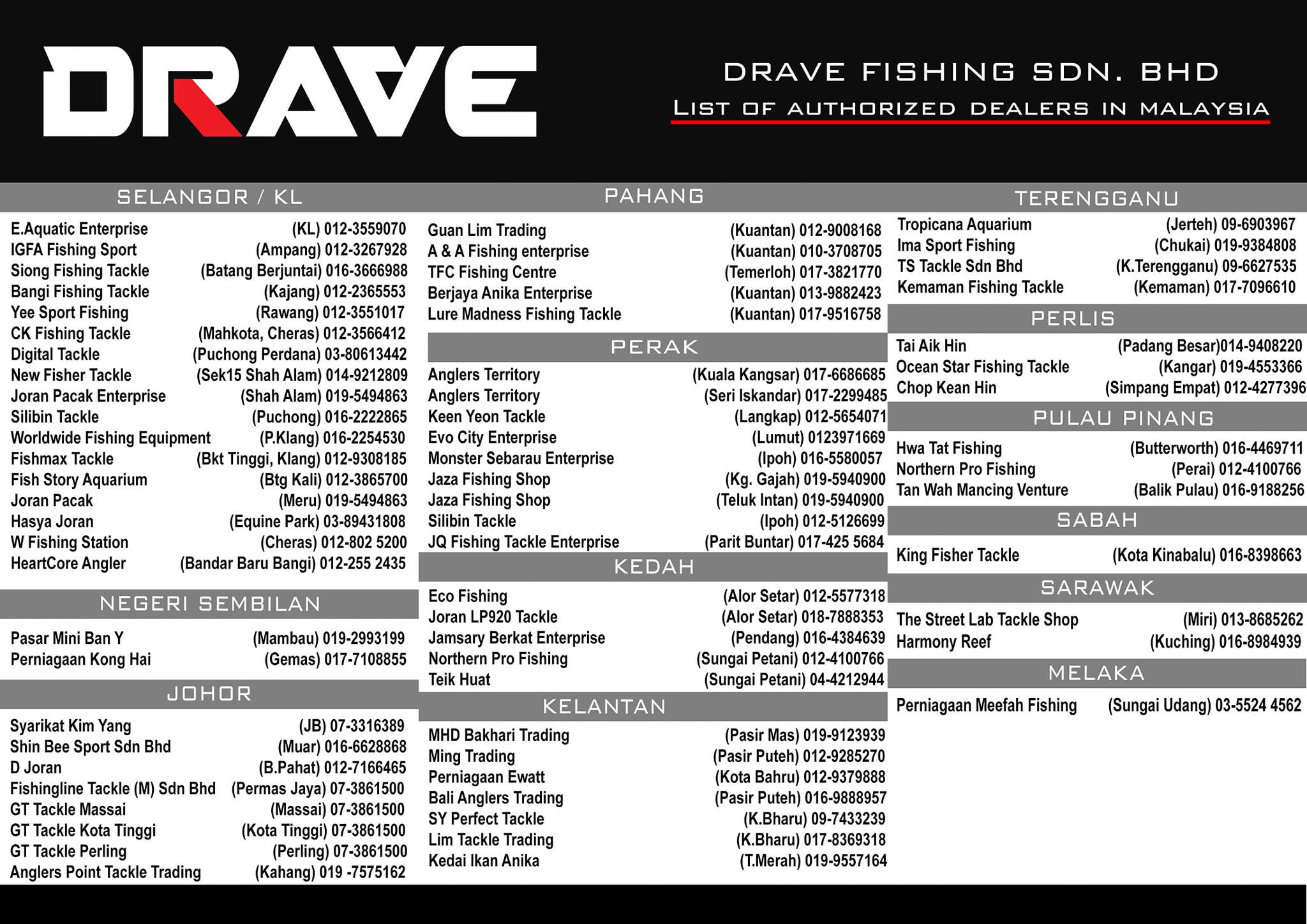 DRAVE

DRAVE FISHING SDN. BHD
LIST OF AUTHORIZED DEALERS IN MALAYSIA

SELANGOR / KL

E.Aquatic Enterprise (KL) 012-3559070
IGFA Fishing Sport (Ampang) 012-3267928
Siong Fishing Tackle (Batang Berjuntai) 016-3666988
Bangi Fishing Tackle (Kajang) 012-2365553
Yee Sport Fishing (Rawang) 012-3551017
CK Fishing Tackle (Mahkota, Cheras) 012-3566412
Digital Tackle (Puchong Perdana) 03-80613442
New Fisher Tackle (Sek15 Shah Alam) 014-9212809
Joran Pacak Enterprise (Shah Alam) 019-5494863
Silibin Tackle (Puchong) 016-2222865
Worldwide Fishing Equipment (P.Klang) 016-2254530
Fishmax Tackle (Bkt Tinggi, Klang) 012-9308185
Fish Story Aquarium (Btg Kali) 012-3865700
Joran Pacak (Meru) 019-5494863
Hasya Joran (Equine Park) 03-89431808
W Fishing Station (Cheras) 012-802 5200
HeartCore Angler (Bandar Baru Bangi) 012-255 2435

NEGERI SEMBILAN

Pasar Mini Ban Y (Mambau) 019-2993199
Perniagaan Kong Hai (Gemas) 017-7108855

JOHOR

Syarikat Kim Yang (JB) 07-3316389
Shin Bee Sport Sdn Bhd (Muar) 016-6628868
D Joran (B.Pahat) 012-7166465
Fishingline Tackle (M) Sdn Bhd (Permas Jaya) 07-3861500
GT Tackle Massai (Massai) 07-3861500
GT Tackle Kota Tinggi (Kota Tinggi) 07-3861500
GT Tackle Perling (Perling) 07-3861500
Anglers Point Tackle Trading (Kahang) 019 -7575162

PAHANG

Guan Lim Trading (Kuantan) 012-9008168
A & A Fishing enterprise (Kuantan) 010-3708705
TFC Fishing Centre (Temerloh) 017-3821770
Berjaya Anika Enterprise (Kuantan) 013-9882423
Lure Madness Fishing Tackle (Kuantan) 017-9516758

PERAK

Anglers Territory (Kuala Kangsar) 017-6686685
Anglers Territory (Seri Iskandar) 017-2299485
Keen Yeon Tackle (Langkap) 012-5654071
Evo City Enterprise (Lumut) 0123971669
Monster Sebarau Enterprise (Ipoh) 016-5580057
Jaza Fishing Shop (Kg. Gajah) 019-5940900
Jaza Fishing Shop (Teluk Intan) 019-5940900
Silibin Tackle (Ipoh) 012-5126699
JQ Fishing Tackle Enterprise (Parit Buntar) 017-425 5684

KEDAH

Eco Fishing (Alor Setar) 012-5577318
Joran LP920 Tackle (Alor Setar) 018-7888353
Jamsary Berkat Enterprise (Pendang) 016-4384639
Northern Pro Fishing (Sungai Petani) 012-4100766
Teik Huat (Sungai Petani) 04-4212944

KELANTAN

MHD Bakhari Trading (Pasir Mas) 019-9123939
Ming Trading (Pasir Puteh) 012-9285270
Perniagaan Ewatt (Kota Bahru) 012-9379888
Bali Anglers Trading (Pasir Puteh) 016-9888957
SY Perfect Tackle (K.Bharu) 09-7433239
Lim Tackle Trading (K.Bharu) 017-8369318
Kedai Ikan Anika (T.Merah) 019-9557164

TERENGGANU

Tropicana Aquarium (Jerteh) 09-6903967
Ima Sport Fishing (Chukai) 019-9384808
TS Tackle Sdn Bhd (K.Terengganu) 09-6627535
Kemaman Fishing Tackle (Kemaman) 017-7096610

PERLIS

Tai Aik Hin (Padang Besar)014-9408220
Ocean Star Fishing Tackle (Kangar) 019-4553366
Chop Kean Hin (Simpang Empat) 012-4277396

PULAU PINANG

Hwa Tat Fishing (Butterworth) 016-4469711
Northern Pro Fishing (Perai) 012-4100766
Tan Wah Mancing Venture (Balik Pulau) 016-9188256

SABAH

King Fisher Tackle (Kota Kinabalu) 016-8398663

SARAWAK

The Street Lab Tackle Shop (Miri) 013-8685262
Harmony Reef (Kuching) 016-8984939

MELAKA

Perniagaan Meefah Fishing (Sungai Udang) 03-5524 4562